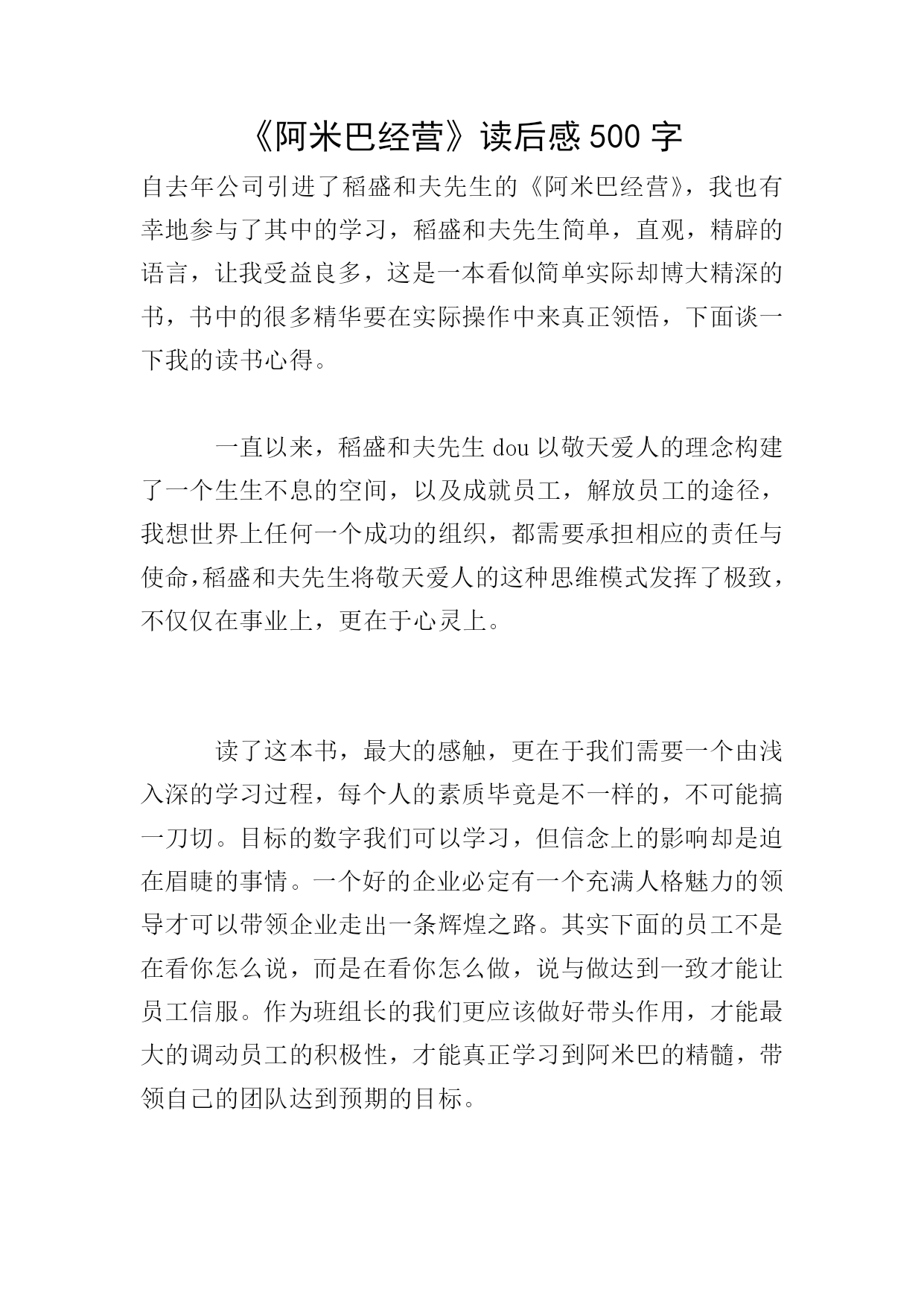 《阿米巴经营》读后感 500 字

自去年公司引进了稻盛和夫先生的《阿米巴经营》，我也有幸地参与了其中的学习，稻盛和夫先生简单，直观，精辟的语言，让我受益良多，这是一本看似简单实际却博大精深的书，书中的很多精华要在实际操作中来真正领悟，下面谈一下我的读书心得。

一直以来，稻盛和夫先生 dou 以敬天爱人的理念构建了一个生生不息的空间，以及成就员工，解放员工的途径，我想世界上任何一个成功的组织，都需要承担相应的责任与使命，稻盛和夫先生将敬天爱人的这种思维模式发挥了极致，不仅仅在事业上，更在于心灵上。

读了这本书，最大的感触，更在于我们需要一个由浅入深的学习过程，每个人的素质毕竟是不一样的，不可能搞一刀切。目标的数字我们可以学习，但信念上的影响却是迫在眉睫的事情。一个好的企业必定有一个充满人格魅力的领导才可以带领企业走出一条辉煌之路。其实下面的员工不是在看你怎么说，而是在看你怎么做，说与做达到一致才能让员工信服。作为班组长的我们更应该做好带头作用，才能最大的调动员工的积极性，才能真正学习到阿米巴的精髓，带领自己的团队达到预期的目标。